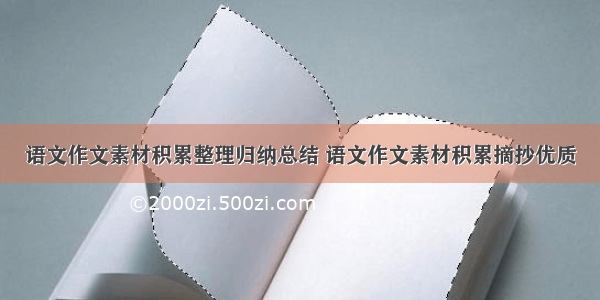 语文作文素材积累整理归纳总结 语文作文素材积累摘抄优质

©2000zi.500zi.com